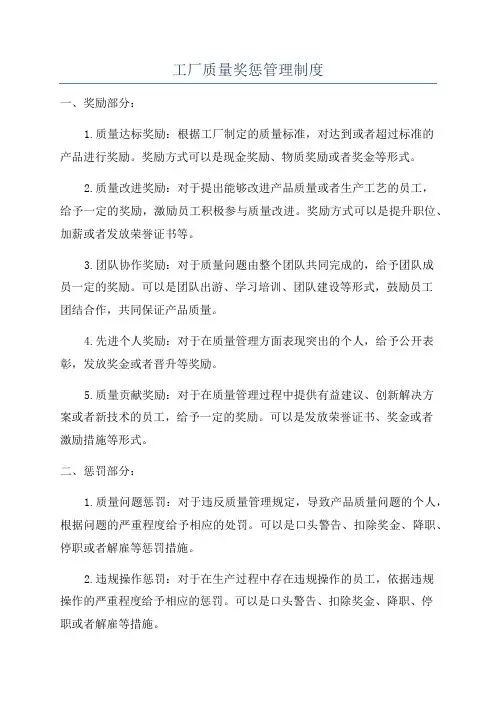 工厂质量奖惩管理制度

一、奖励部分：

1.质量达标奖励：根据工厂制定的质量标准，对达到或者超过标准的产品进行奖励。奖励方式可以是现金奖励、物质奖励或者奖金等形式。

2.质量改进奖励：对于提出能够改进产品质量或者生产工艺的员工，给予一定的奖励，激励员工积极参与质量改进。奖励方式可以是提升职位、加薪或者发放荣誉证书等。

3.团队协作奖励：对于质量问题由整个团队共同完成的，给予团队成员一定的奖励。可以是团队出游、学习培训、团队建设等形式，鼓励员工团结合作，共同保证产品质量。

4.先进个人奖励：对于在质量管理方面表现突出的个人，给予公开表彰，发放奖金或者晋升等奖励。

5.质量贡献奖励：对于在质量管理过程中提供有益建议、创新解决方案或者新技术的员工，给予一定的奖励。可以是发放荣誉证书、奖金或者激励措施等形式。

二、惩罚部分：

1.质量问题惩罚：对于违反质量管理规定，导致产品质量问题的个人，根据问题的严重程度给予相应的处罚。可以是口头警告、扣除奖金、降职、停职或者解雇等惩罚措施。

2.违规操作惩罚：对于在生产过程中存在违规操作的员工，依据违规操作的严重程度给予相应的惩罚。可以是口头警告、扣除奖金、降职、停职或者解雇等措施。